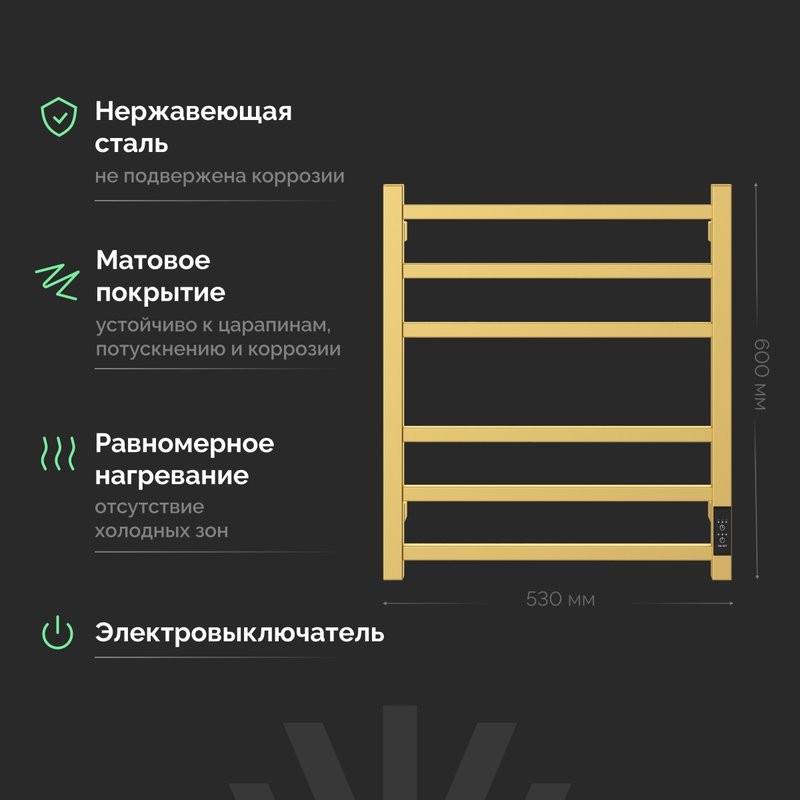 Нержавеющая сталь

не подвержена коррозии

Матовое покрытие

устойчиво к царапинам, потускнению и коррозии

Равномерное нагревание

отсутствие холодных зон

Электровыключатель

600 мм

530 мм